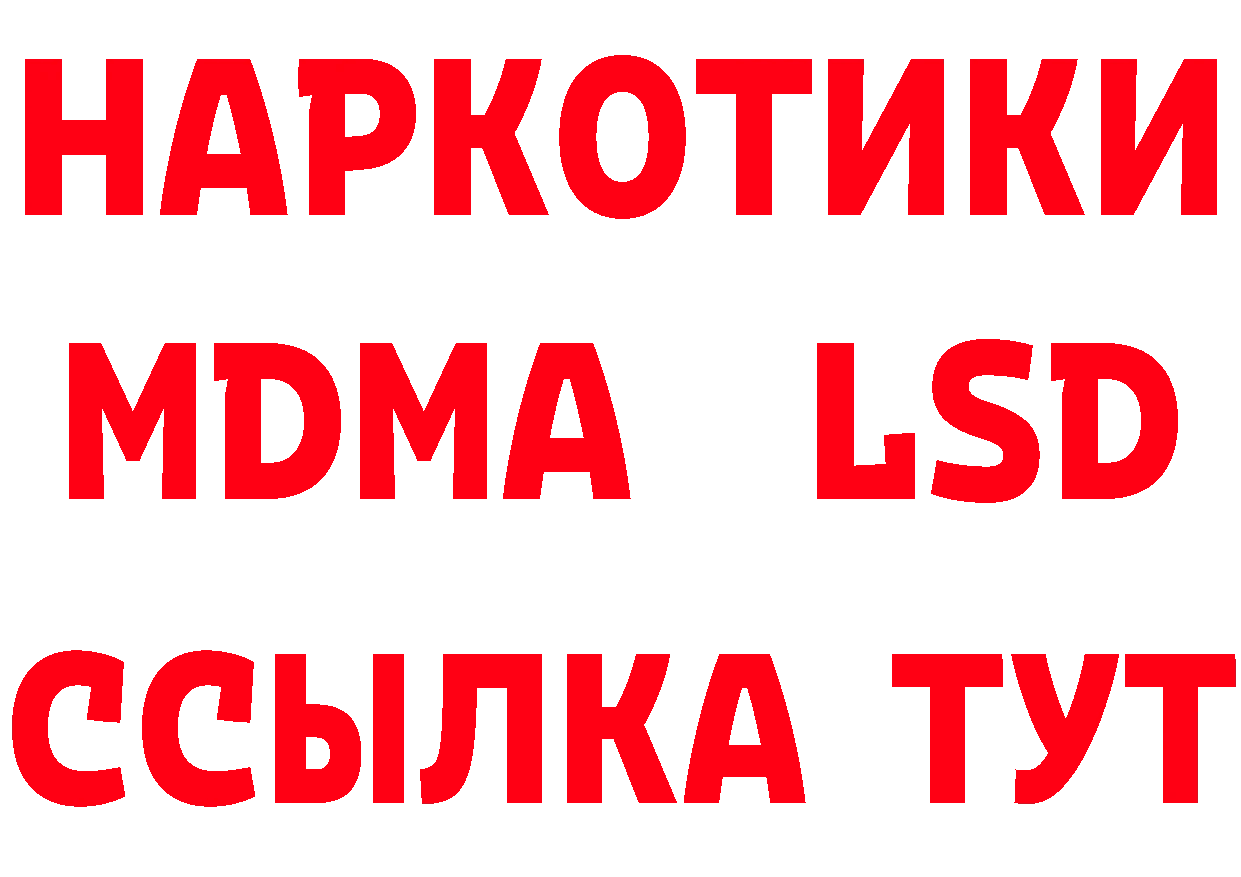 НАРКОТИКИ
MDMA LSD
ССЫЛКА ТУТ